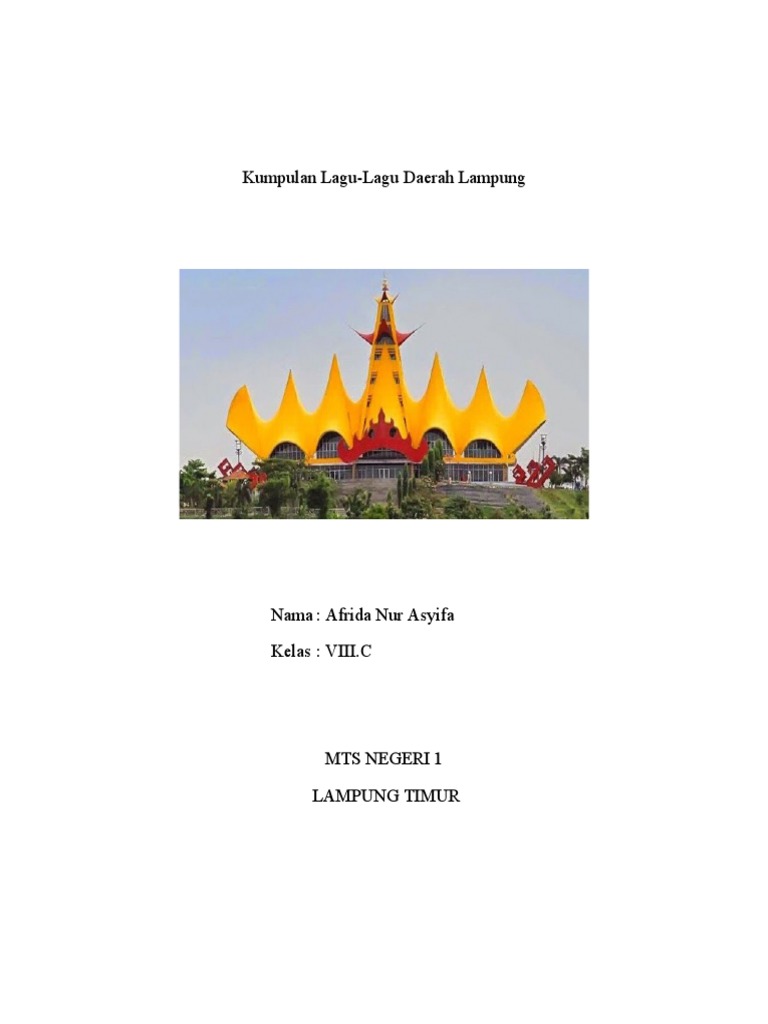 Kumpulan Lagu-Lagu Daerah Lampung

Nama : Afrida Nur Asyifa

Kelas : VIII.C

MTS NEGERI 1

LAMPUNG TIMUR